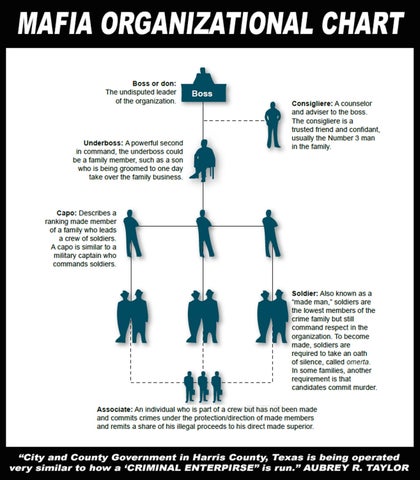 MAFIA ORGANIZATIONAL CHART

Boss or don: The undisputed leader of the organization.

Boss

Consigliere: A counselor and adviser to the boss. The consigliere is a trusted friend and confidant, usually the Number 3 man in the family.

Underboss: A powerful second in command, the underboss could be a family member, such as a son who is being groomed to one day take over the family business.

Capo: Describes a ranking made member of a family who leads a crew of soldiers. A capo is similar to a military captain who commands soldiers.

Soldier: Also known as a "made man," soldiers are the lowest members of the crime family but still command respect in the organization. To become made, soldiers are required to take an oath of silence, called omerta. In some families, another requirement is that candidates commit murder.

Associate: An individual who is part of a crew but has not been made and commits crimes under the protection/direction of made members and remits a share of his illegal proceeds to his direct made superior.

"City and County Government in Harris County, Texas is being operated very similar to how a 'CRIMINAL ENTERPIRSE" is run." AUBREY R. TAYLOR